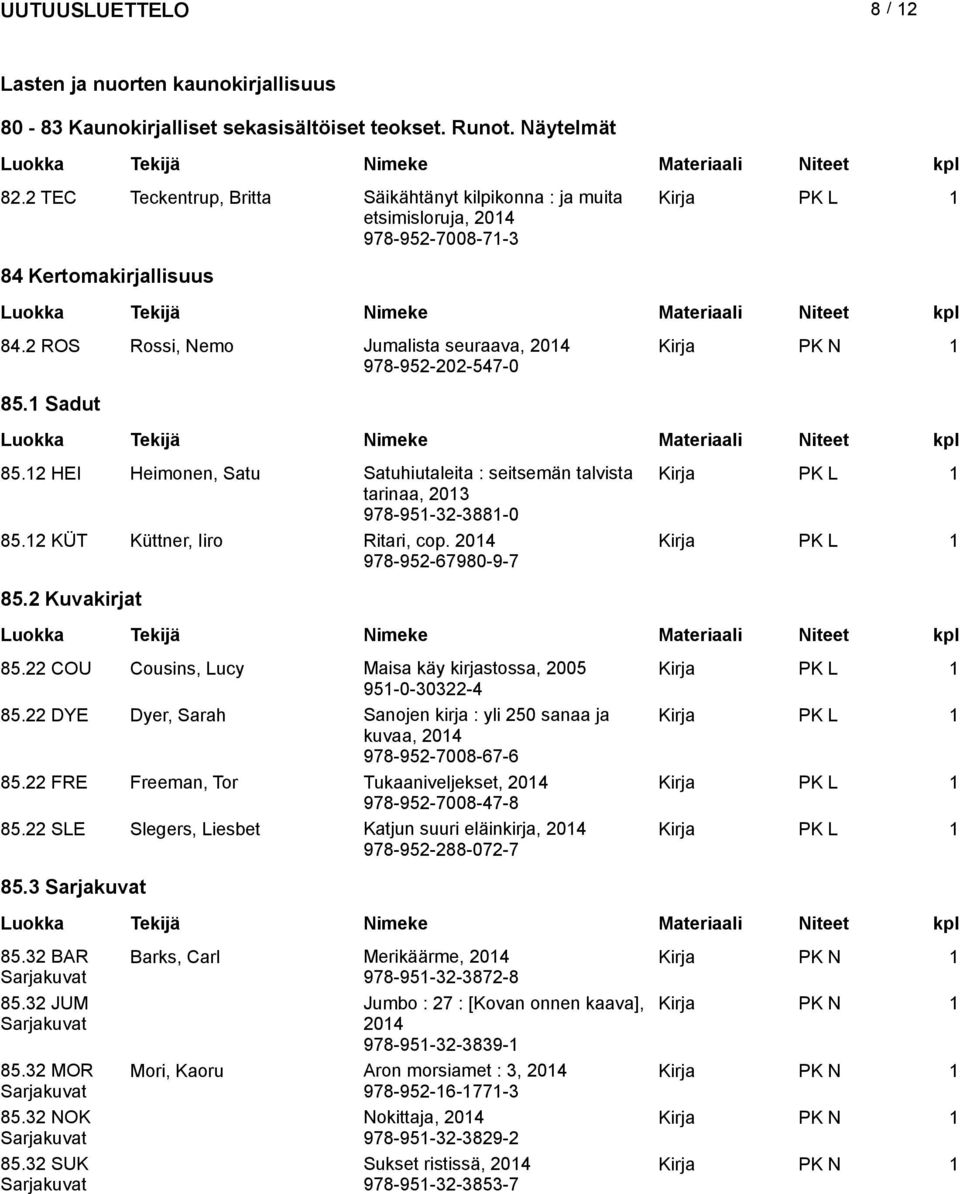 UUTUUSLUETTELO 8 / 12

Lasten ja nuorten kaunokirjallisuus

80 - 83 Kaunokirjalliset sekasisältöiset teokset. Runot. Näytelmät

| Luokka | Tekijä | Nimeke | Materiaali | Niteet | kpl |
|---|---|---|---|---|---|
| 82.2 TEC | Teckentrup, Britta | Säikähtänyt kilpikonna : ja muita etsimisloruja, 2014 978-952-7008-71-3 | Kirja | PK L | 1 |

84 Kertomakirjallisuus

| Luokka | Tekijä | Nimeke | Materiaali | Niteet | kpl |
|---|---|---|---|---|---|
| 84.2 ROS | Rossi, Nemo | Jumalista seuraava, 2014 978-952-202-547-0 | Kirja | PK N | 1 |

85.1 Sadut

| Luokka | Tekijä | Nimeke | Materiaali | Niteet | kpl |
|---|---|---|---|---|---|
| 85.12 HEI | Heimonen, Satu | Satuhiutaleita : seitsemän talvista tarinaa, 2013 978-951-32-3881-0 | Kirja | PK L | 1 |
| 85.12 KÜT | Küttner, Iiro | Ritari, cop. 2014 978-952-67980-9-7 | Kirja | PK L | 1 |

85.2 Kuvakirjat

| Luokka | Tekijä | Nimeke | Materiaali | Niteet | kpl |
|---|---|---|---|---|---|
| 85.22 COU | Cousins, Lucy | Maisa käy kirjastossa, 2005 951-0-30322-4 | Kirja | PK L | 1 |
| 85.22 DYE | Dyer, Sarah | Sanojen kirja : yli 250 sanaa ja kuvaa, 2014 978-952-7008-67-6 | Kirja | PK L | 1 |
| 85.22 FRE | Freeman, Tor | Tukaaniveljekset, 2014 978-952-7008-47-8 | Kirja | PK L | 1 |
| 85.22 SLE | Slegers, Liesbet | Katjun suuri eläinkirja, 2014 978-952-288-072-7 | Kirja | PK L | 1 |

85.3 Sarjakuvat

| Luokka | Tekijä | Nimeke | Materiaali | Niteet | kpl |
|---|---|---|---|---|---|
| 85.32 BAR Sarjakuvat | Barks, Carl | Merikäärme, 2014 978-951-32-3872-8 | Kirja | PK N | 1 |
| 85.32 JUM Sarjakuvat | | Jumbo : 27 : [Kovan onnen kaava], 2014 978-951-32-3839-1 | Kirja | PK N | 1 |
| 85.32 MOR Sarjakuvat | Mori, Kaoru | Aron morsiamet : 3, 2014 978-952-16-1771-3 | Kirja | PK N | 1 |
| 85.32 NOK Sarjakuvat | | Nokittaja, 2014 978-951-32-3829-2 | Kirja | PK N | 1 |
| 85.32 SUK Sarjakuvat | | Sukset ristissä, 2014 978-951-32-3853-7 | Kirja | PK N | 1 |